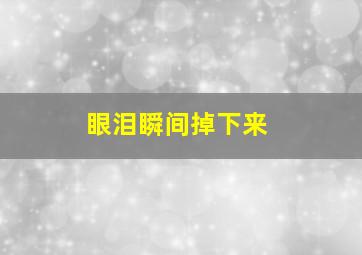 眼泪瞬间掉下来